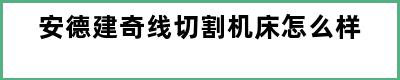 安德建奇线切割机床怎么样